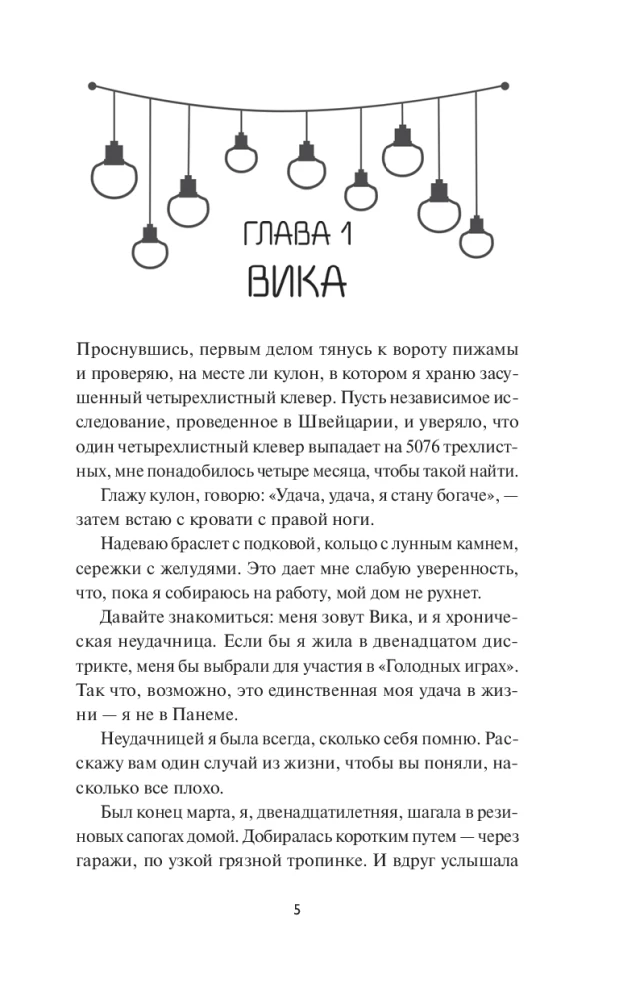 ГЛАВА 1
ВИКА

Проснувшись, первым делом тянусь к вороту пижамы и проверяю, на месте ли кулон, в котором я храню засушенный четырехлистный клевер. Пусть независимое исследование, проведенное в Швейцарии, и уверяло, что один четырехлистный клевер выпадает на 5076 трехлистных, мне понадобилось четыре месяца, чтобы такой найти.

Глажу кулон, говорю: «Удача, удача, я стану богаче», — затем встаю с кровати с правой ноги.

Надеваю браслет с подковой, кольцо с лунным камнем, сережки с желудями. Это дает мне слабую уверенность, что, пока я собираюсь на работу, мой дом не рухнет.

Давайте знакомиться: меня зовут Вика, и я хроническая неудачница. Если бы я жила в двенадцатом дистрикте, меня бы выбрали для участия в «Голодных играх». Так что, возможно, это единственная моя удача в жизни — я не в Панеме.

Неудачницей я была всегда, сколько себя помню. Расскажу вам один случай из жизни, чтобы вы поняли, насколько все плохо.

Был конец марта, я, двенадцатилетняя, шагала в резиновых сапогах домой. Добиралась коротким путем — через гаражи, по узкой грязной тропинке. И вдруг услышала

5